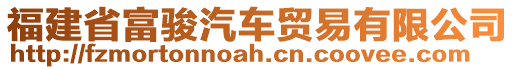 福建省富骏汽车贸易有限公司
http://fzmortonnoah.cn.coovee.com